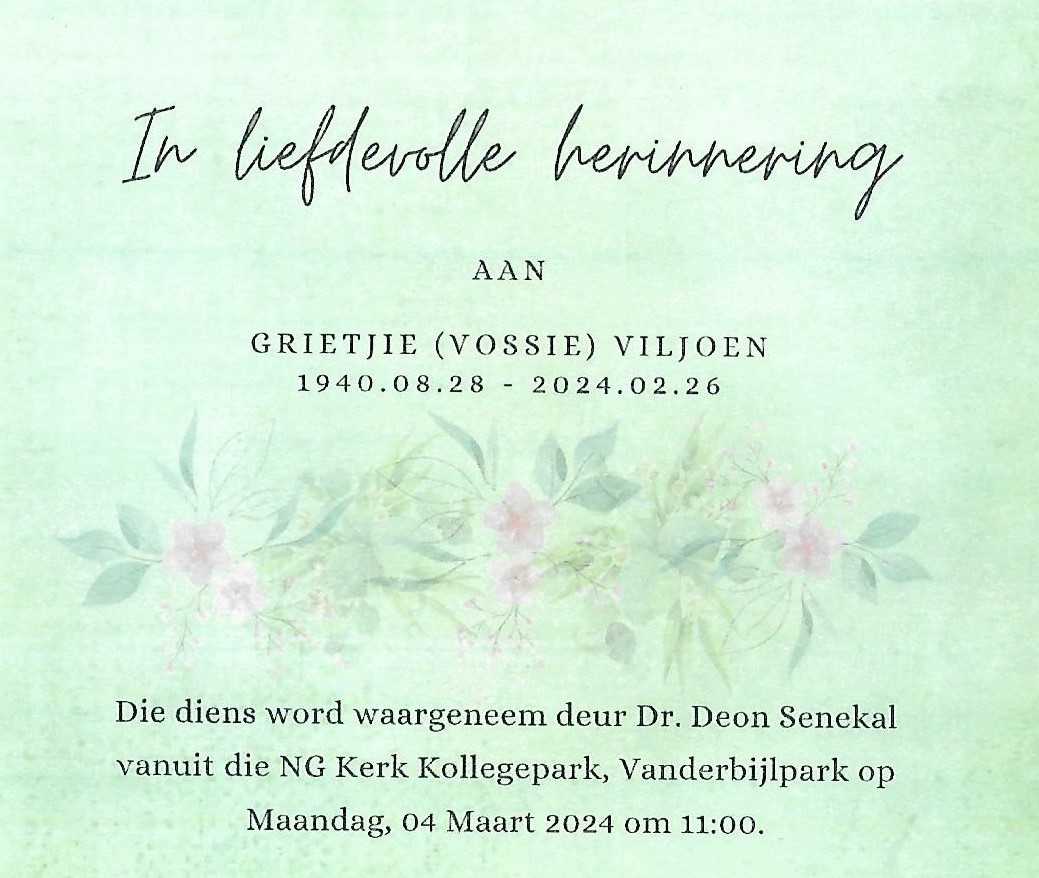 In liefdevolle herinnering

AAN

GRIETJIE (VOSSIE) VILJOEN
1940.08.28 - 2024.02.26

Die diens word waargeneem deur Dr. Deon Senekal vanuit die NG Kerk Kollegepark, Vanderbijlpark op Maandag, 04 Maart 2024 om 11:00.